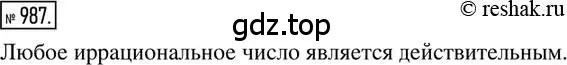 № 987.
© reshak.ru
gdz.top
Любое иррациональное число является действительным.